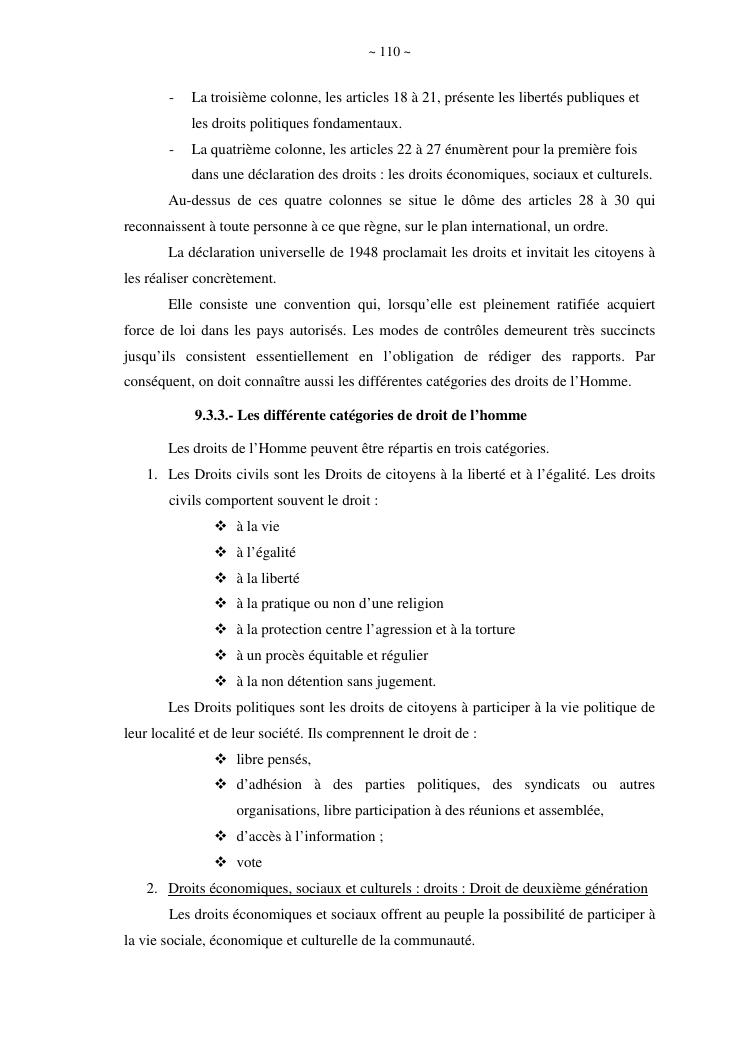 ~ 110 ~

- La troisième colonne, les articles 18 à 21, présente les libertés publiques et les droits politiques fondamentaux.
- La quatrième colonne, les articles 22 à 27 énumèrent pour la première fois dans une déclaration des droits : les droits économiques, sociaux et culturels.

Au-dessus de ces quatre colonnes se situe le dôme des articles 28 à 30 qui reconnaissent à toute personne à ce que règne, sur le plan international, un ordre.

La déclaration universelle de 1948 proclamait les droits et invitait les citoyens à les réaliser concrètement.

Elle consiste une convention qui, lorsqu'elle est pleinement ratifiée acquiert force de loi dans les pays autorisés. Les modes de contrôles demeurent très succincts jusqu'ils consistent essentiellement en l'obligation de rédiger des rapports. Par conséquent, on doit connaître aussi les différentes catégories des droits de l'Homme.

9.3.3.- Les différente catégories de droit de l'homme

Les droits de l'Homme peuvent être répartis en trois catégories.

1. Les Droits civils sont les Droits de citoyens à la liberté et à l'égalité. Les droits civils comportent souvent le droit :
❖ à la vie
❖ à l'égalité
❖ à la liberté
❖ à la pratique ou non d'une religion
❖ à la protection centre l'agression et à la torture
❖ à un procès équitable et régulier
❖ à la non détention sans jugement.

Les Droits politiques sont les droits de citoyens à participer à la vie politique de leur localité et de leur société. Ils comprennent le droit de :
❖ libre pensés,
❖ d'adhésion à des parties politiques, des syndicats ou autres organisations, libre participation à des réunions et assemblée,
❖ d'accès à l'information ;
❖ vote

2. Droits économiques, sociaux et culturels : droits : Droit de deuxième génération

Les droits économiques et sociaux offrent au peuple la possibilité de participer à la vie sociale, économique et culturelle de la communauté.